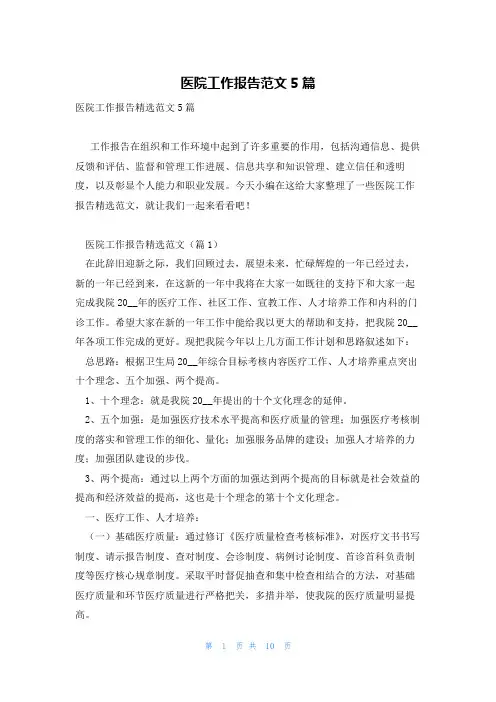 医院工作报告范文5篇

医院工作报告精选范文5篇

工作报告在组织和工作环境中起到了许多重要的作用，包括沟通信息、提供反馈和评估、监督和管理工作进展、信息共享和知识管理、建立信任和透明度，以及彰显个人能力和职业发展。今天小编在这给大家整理了一些医院工作报告精选范文，就让我们一起来看看吧！

医院工作报告精选范文（篇1）

在此辞旧迎新之际，我们回顾过去，展望未来，忙碌辉煌的一年已经过去，新的一年已经到来，在这新的一年中我将在大家一如既往的支持下和大家一起完成我院20__年的医疗工作、社区工作、宣教工作、人才培养工作和内科的门诊工作。希望大家在新的一年工作中能给我以更大的帮助和支持，把我院20__年各项工作完成的更好。现把我院今年以上几方面工作计划和思路叙述如下：

总思路：根据卫生局20__年综合目标考核内容医疗工作、人才培养重点突出十个理念、五个加强、两个提高。

1、十个理念：就是我院20__年提出的十个文化理念的延伸。

2、五个加强：是加强医疗技术水平提高和医疗质量的管理；加强医疗考核制度的落实和管理工作的细化、量化；加强服务品牌的建设；加强人才培养的力度；加强团队建设的步伐。

3、两个提高：通过以上两个方面的加强达到两个提高的目标就是社会效益的提高和经济效益的提高，这也是十个理念的第十个文化理念。

一、医疗工作、人才培养：

（一）基础医疗质量：通过修订《医疗质量检查考核标准》，对医疗文书书写制度、请示报告制度、查对制度、会诊制度、病例讨论制度、首诊首科负责制度等医疗核心规章制度。采取平时督促抽查和集中检查相结合的方法，对基础医疗质量和环节医疗质量进行严格把关，多措并举，使我院的医疗质量明显提高。

第 1 页 共 10 页